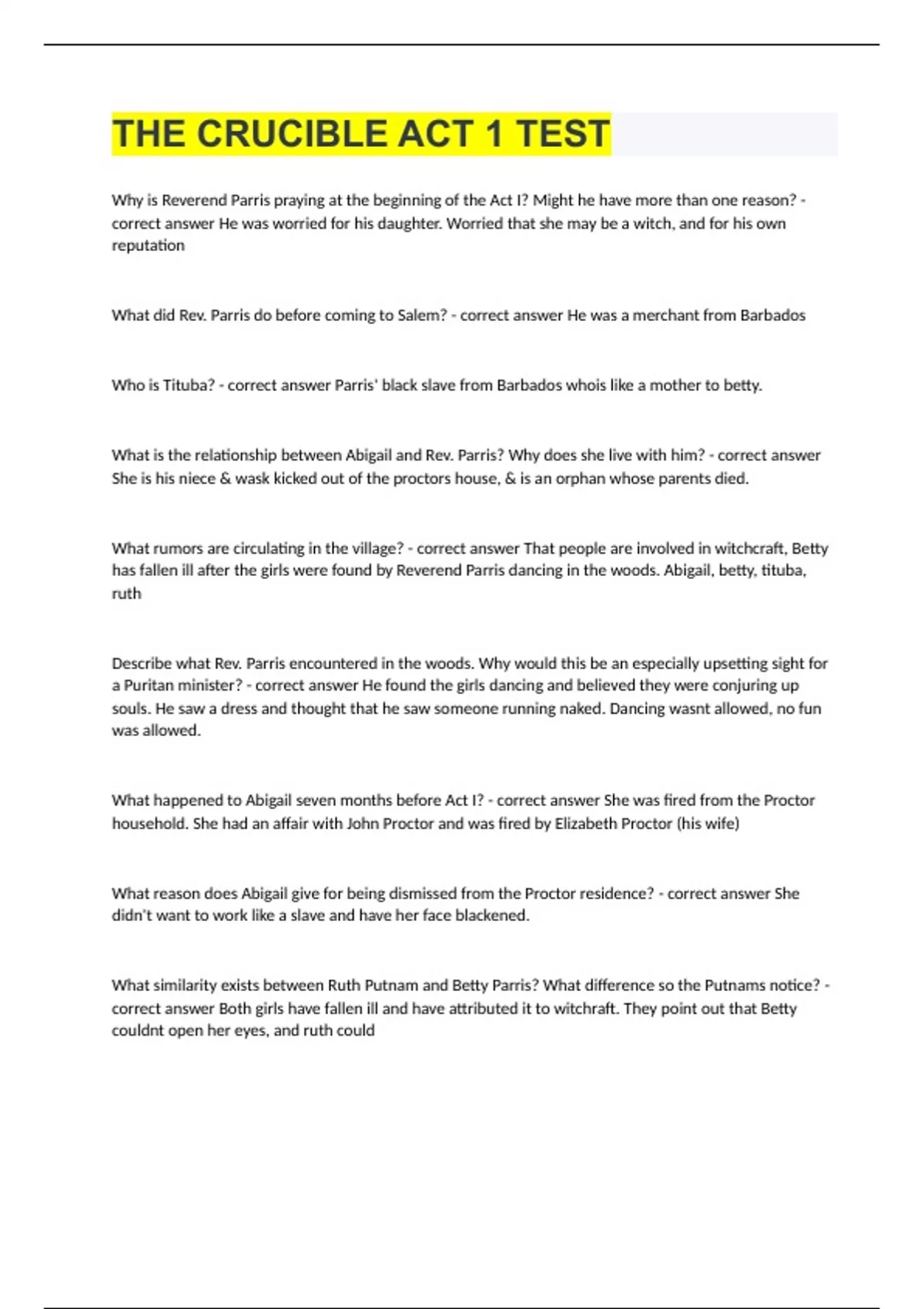 THE CRUCIBLE ACT 1 TEST

Why is Reverend Parris praying at the beginning of the Act I? Might he have more than one reason? - correct answer He was worried for his daughter. Worried that she may be a witch, and for his own reputation

What did Rev. Parris do before coming to Salem? - correct answer He was a merchant from Barbados

Who is Tituba? - correct answer Parris' black slave from Barbados whois like a mother to betty.

What is the relationship between Abigail and Rev. Parris? Why does she live with him? - correct answer She is his niece & wask kicked out of the proctors house, & is an orphan whose parents died.

What rumors are circulating in the village? - correct answer That people are involved in witchcraft, Betty has fallen ill after the girls were found by Reverend Parris dancing in the woods. Abigail, betty, tituba, ruth

Describe what Rev. Parris encountered in the woods. Why would this be an especially upsetting sight for a Puritan minister? - correct answer He found the girls dancing and believed they were conjuring up souls. He saw a dress and thought that he saw someone running naked. Dancing wasnt allowed, no fun was allowed.

What happened to Abigail seven months before Act I? - correct answer She was fired from the Proctor household. She had an affair with John Proctor and was fired by Elizabeth Proctor (his wife)

What reason does Abigail give for being dismissed from the Proctor residence? - correct answer She didn't want to work like a slave and have her face blackened.

What similarity exists between Ruth Putnam and Betty Parris? What difference so the Putnams notice? - correct answer Both girls have fallen ill and have attributed it to witchraft. They point out that Betty couldnt open her eyes, and ruth could